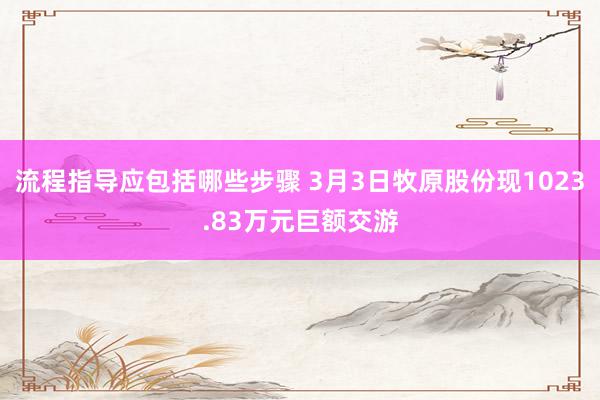 流程指导应包括哪些步骤 3月3日牧原股份现1023.83万元巨额交游